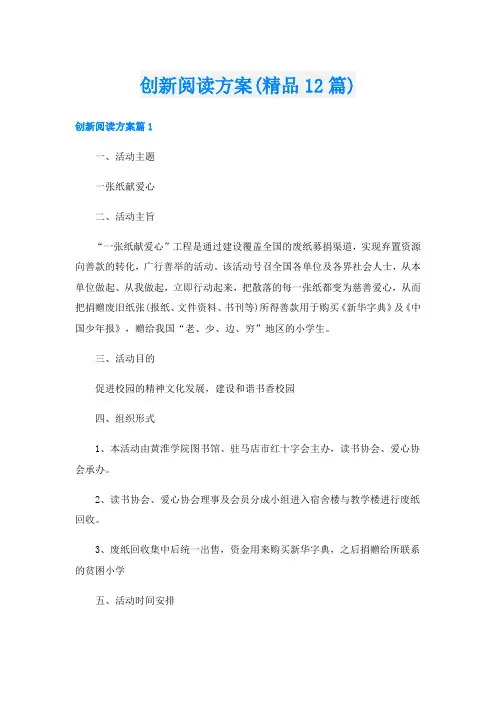 创新阅读方案(精品12篇)

创新阅读方案篇1

一、活动主题

一张纸献爱心

二、活动主旨

“一张纸献爱心”工程是通过建设覆盖全国的废纸募捐渠道，实现弃置资源向善款的转化，广行善举的活动。该活动号召全国各单位及各界社会人士，从本单位做起、从我做起，立即行动起来，把散落的每一张纸都变为慈善爱心，从而把捐赠废旧纸张(报纸、文件资料、书刊等)所得善款用于购买《新华字典》及《中国少年报》，赠给我国“老、少、边、穷”地区的小学生。

三、活动目的

促进校园的精神文化发展，建设和谐书香校园

四、组织形式

1、本活动由黄淮学院图书馆、驻马店市红十字会主办，读书协会、爱心协会承办。

2、读书协会、爱心协会理事及会员分成小组进入宿舍楼与教学楼进行废纸回收。

3、废纸回收集中后统一出售，资金用来购买新华字典，之后捐赠给所联系的贫困小学

五、活动时间安排